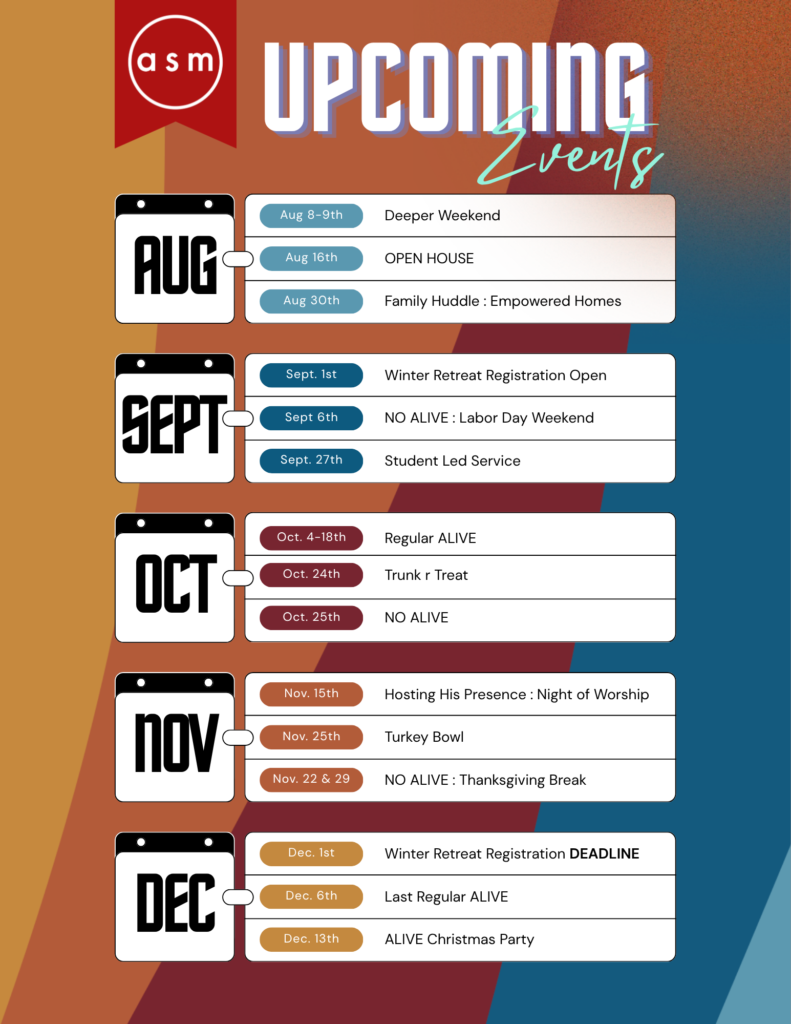 asm

UPCOMING
Events

AUG

Aug 8-9th Deeper Weekend
Aug 16th OPEN HOUSE
Aug 30th Family Huddle : Empowered Homes

SEPT

Sept. 1st Winter Retreat Registration Open
Sept 6th NO ALIVE : Labor Day Weekend
Sept. 27th Student Led Service

OCT

Oct. 4-18th Regular ALIVE
Oct. 24th Trunk r Treat
Oct. 25th NO ALIVE

NOV

Nov. 15th Hosting His Presence : Night of Worship
Nov. 25th Turkey Bowl
Nov. 22 & 29 NO ALIVE : Thanksgiving Break

DEC

Dec. 1st Winter Retreat Registration DEADLINE
Dec. 6th Last Regular ALIVE
Dec. 13th ALIVE Christmas Party